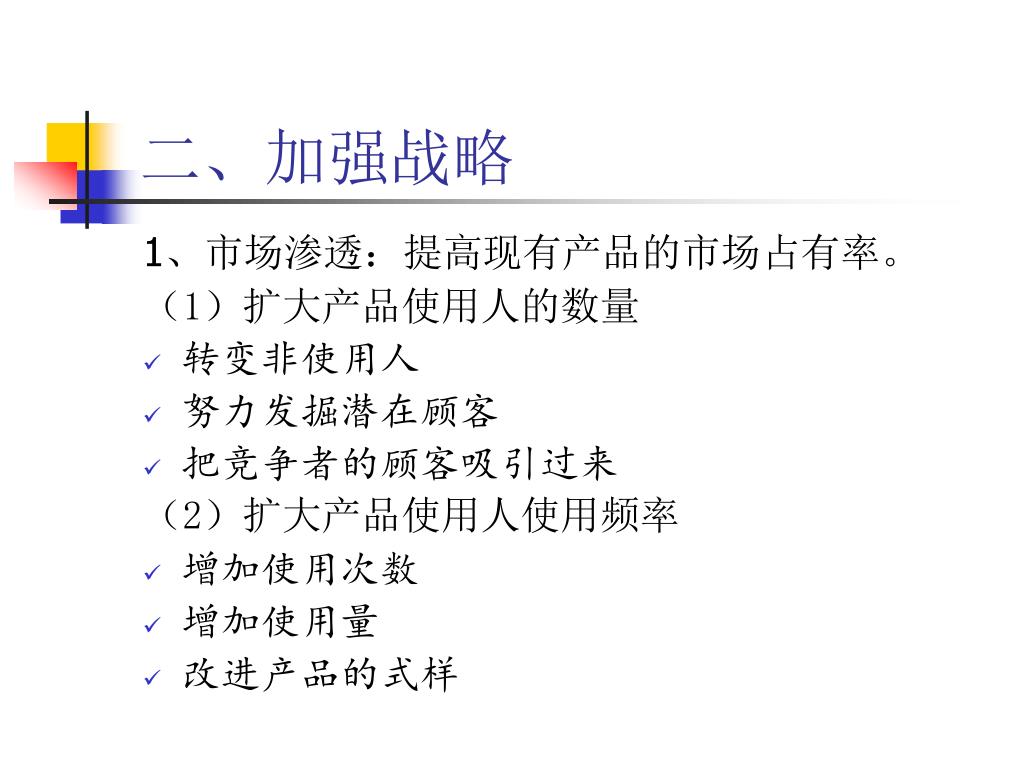 二、加强战略

1、市场渗透：提高现有产品的市场占有率。

（1）扩大产品使用人的数量

✓ 转变非使用人

✓ 努力发掘潜在顾客

✓ 把竞争者的顾客吸引过来

（2）扩大产品使用人使用频率

✓ 增加使用次数

✓ 增加使用量

✓ 改进产品的式样